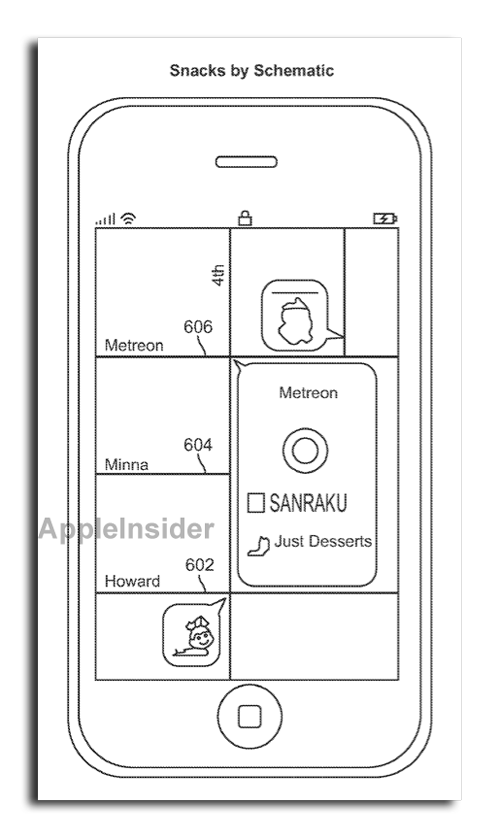 Snacks by Schematic

4th

606

Metreon

Metreon

604

Minna

SANRAKU

AppleInsider

Just Desserts

602

Howard